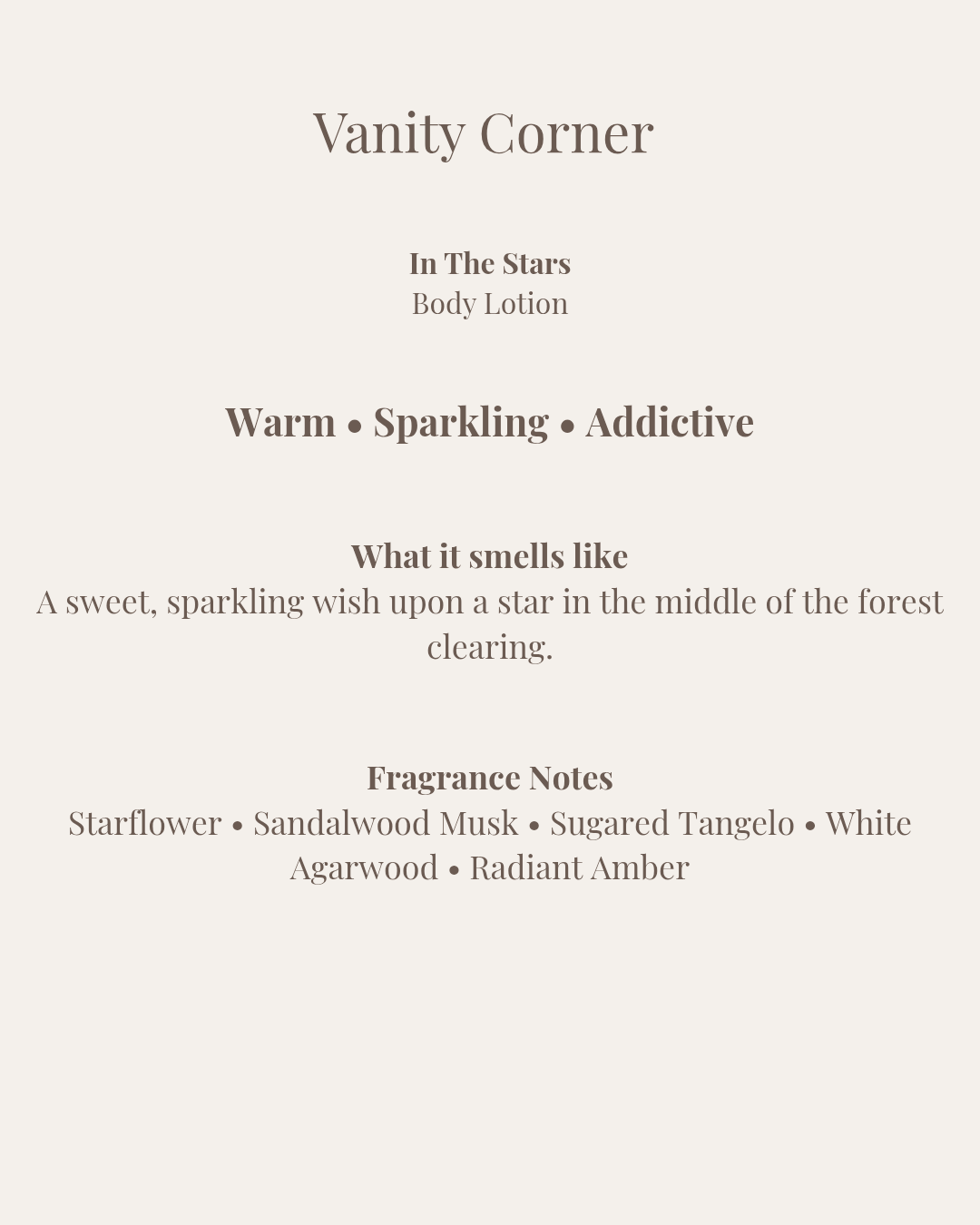 Vanity Corner

In The Stars
Body Lotion

Warm • Sparkling • Addictive

What it smells like
A sweet, sparkling wish upon a star in the middle of the forest clearing.

Fragrance Notes
Starflower • Sandalwood Musk • Sugared Tangelo • White Agarwood • Radiant Amber